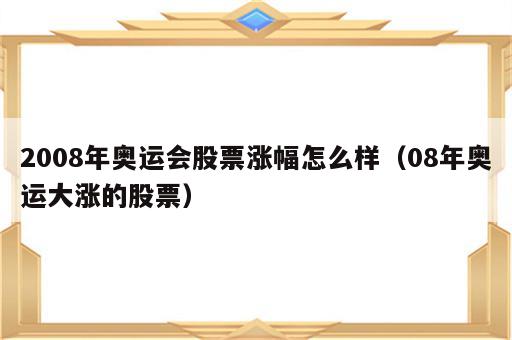 2008年奥运会股票涨幅怎么样（08年奥运大涨的股票）